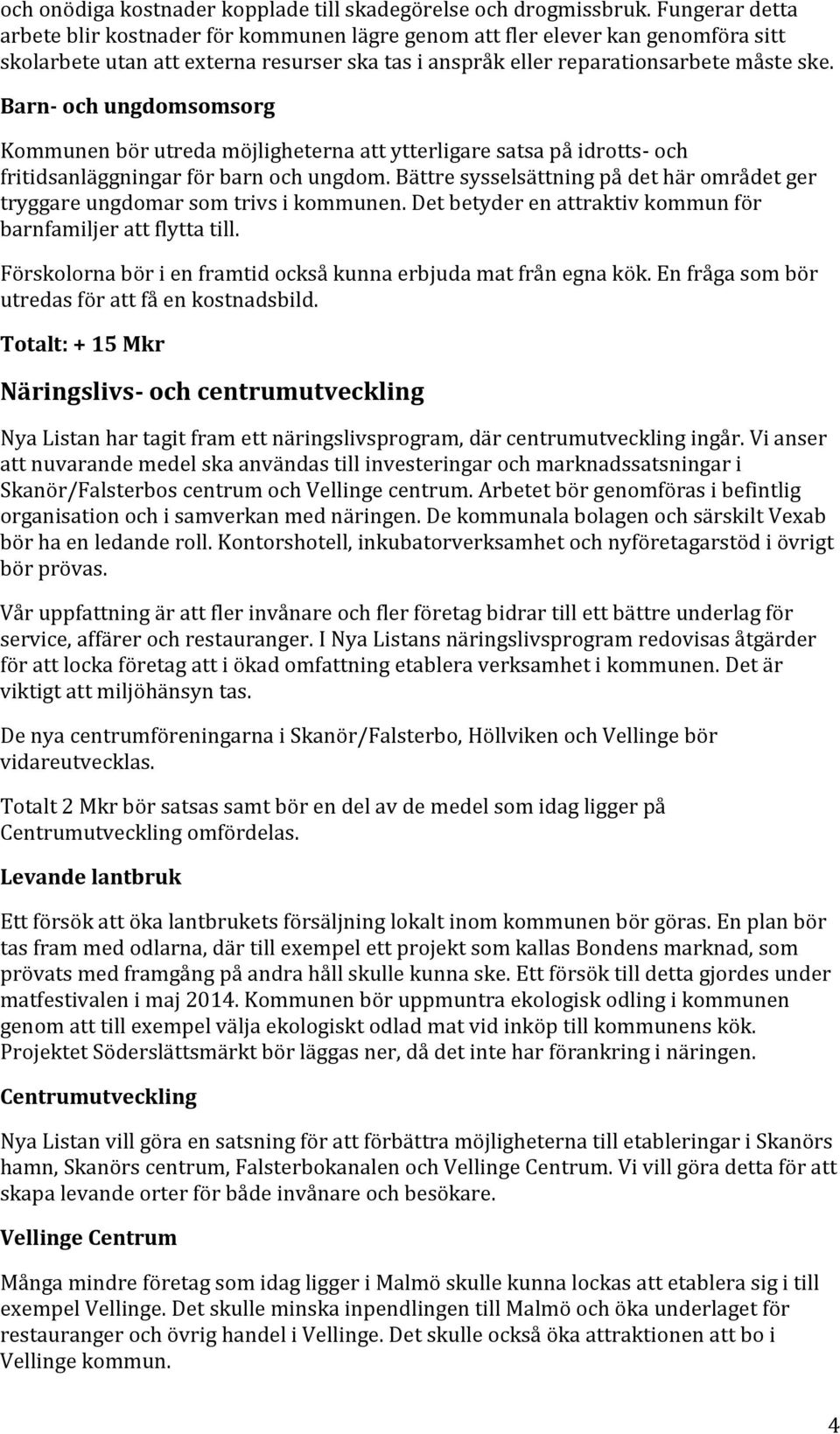 och onödiga kostnader kopplade till skadegörelse och drogmissbruk. Fungerar detta arbete blir kostnader för kommunen lägre genom att fler elever kan genomföra sitt skolarbete utan att externa resurser ska tas i anspråk eller reparationsarbete måste ske.

Barn- och ungdomsomsorg

Kommunen bör utreda möjligheterna att ytterligare satsa på idrotts- och fritidsanläggningar för barn och ungdom. Bättre sysselsättning på det här området ger tryggare ungdomar som trivs i kommunen. Det betyder en attraktiv kommun för barnfamiljer att flytta till.

Förskolorna bör i en framtid också kunna erbjuda mat från egna kök. En fråga som bör utredas för att få en kostnadsbild.

Totalt: + 15 Mkr

Näringslivs- och centrumutveckling

Nya Listan har tagit fram ett näringslivsprogram, där centrumutveckling ingår. Vi anser att nuvarande medel ska användas till investeringar och marknadssatsningar i Skanör/Falsterbos centrum och Vellinge centrum. Arbetet bör genomföras i befintlig organisation och i samverkan med näringen. De kommunala bolagen och särskilt Vexab bör ha en ledande roll. Kontorshotell, inkubatorverksamhet och nyföretagarstöd i övrigt bör prövas.

Vår uppfattning är att fler invånare och fler företag bidrar till ett bättre underlag för service, affärer och restauranger. I Nya Listans näringslivsprogram redovisas åtgärder för att locka företag att i ökad omfattning etablera verksamhet i kommunen. Det är viktigt att miljöhänsyn tas.

De nya centrumföreningarna i Skanör/Falsterbo, Höllviken och Vellinge bör vidareutvecklas.

Totalt 2 Mkr bör satsas samt bör en del av de medel som idag ligger på Centrumutveckling omfördelas.

Levande lantbruk

Ett försök att öka lantbrukets försäljning lokalt inom kommunen bör göras. En plan bör tas fram med odlarna, där till exempel ett projekt som kallas Bondens marknad, som prövats med framgång på andra håll skulle kunna ske. Ett försök till detta gjordes under matfestivalen i maj 2014. Kommunen bör uppmuntra ekologisk odling i kommunen genom att till exempel välja ekologiskt odlad mat vid inköp till kommunens kök. Projektet Söderslättsmärkt bör läggas ner, då det inte har förankring i näringen.

Centrumutveckling

Nya Listan vill göra en satsning för att förbättra möjligheterna till etableringar i Skanörs hamn, Skanörs centrum, Falsterbokanalen och Vellinge Centrum. Vi vill göra detta för att skapa levande orter för både invånare och besökare.

Vellinge Centrum

Många mindre företag som idag ligger i Malmö skulle kunna lockas att etablera sig i till exempel Vellinge. Det skulle minska inpendlingen till Malmö och öka underlaget för restauranger och övrig handel i Vellinge. Det skulle också öka attraktionen att bo i Vellinge kommun.

4